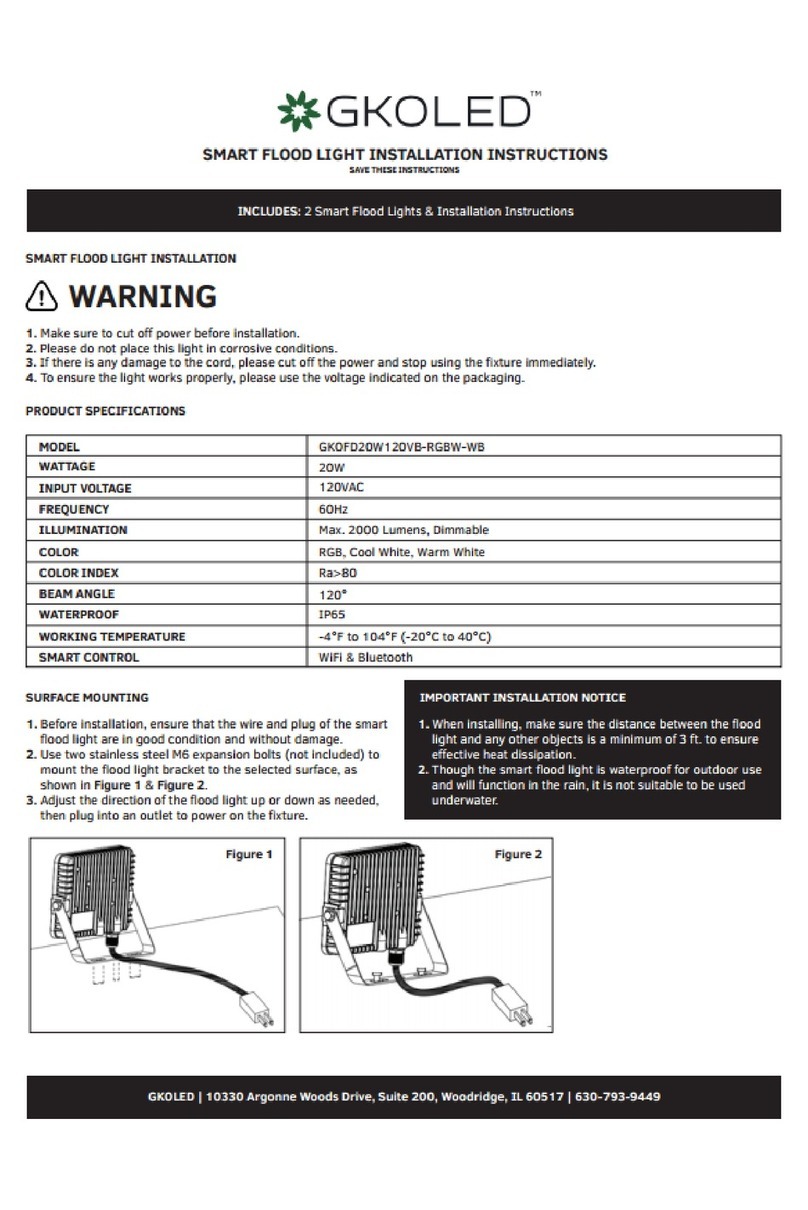 GKOLED™

SMART FLOOD LIGHT INSTALLATION INSTRUCTIONS
SAVE THESE INSTRUCTIONS

INCLUDES: 2 Smart Flood Lights & Installation Instructions

SMART FLOOD LIGHT INSTALLATION

WARNING

1. Make sure to cut off power before installation.
2. Please do not place this light in corrosive conditions.
3. If there is any damage to the cord, please cut off the power and stop using the fixture immediately.
4. To ensure the light works properly, please use the voltage indicated on the packaging.

PRODUCT SPECIFICATIONS

| MODEL | GKOFD20W120VB-RGBW-WB |
|---|---|
| WATTAGE | 20W |
| INPUT VOLTAGE | 120VAC |
| FREQUENCY | 60Hz |
| ILLUMINATION | Max. 2000 Lumens, Dimmable |
| COLOR | RGB, Cool White, Warm White |
| COLOR INDEX | Ra>80 |
| BEAM ANGLE | 120° |
| WATERPROOF | IP65 |
| WORKING TEMPERATURE | -4°F to 104°F (-20°C to 40°C) |
| SMART CONTROL | WiFi & Bluetooth |

SURFACE MOUNTING

1. Before installation, ensure that the wire and plug of the smart flood light are in good condition and without damage.
2. Use two stainless steel M6 expansion bolts (not included) to mount the flood light bracket to the selected surface, as shown in Figure 1 & Figure 2.
3. Adjust the direction of the flood light up or down as needed, then plug into an outlet to power on the fixture.

IMPORTANT INSTALLATION NOTICE

1. When installing, make sure the distance between the flood light and any other objects is a minimum of 3 ft. to ensure effective heat dissipation.
2. Though the smart flood light is waterproof for outdoor use and will function in the rain, it is not suitable to be used underwater.

Figure 1

Figure 2

GKOLED | 10330 Argonne Woods Drive, Suite 200, Woodridge, IL 60517 | 630-793-9449